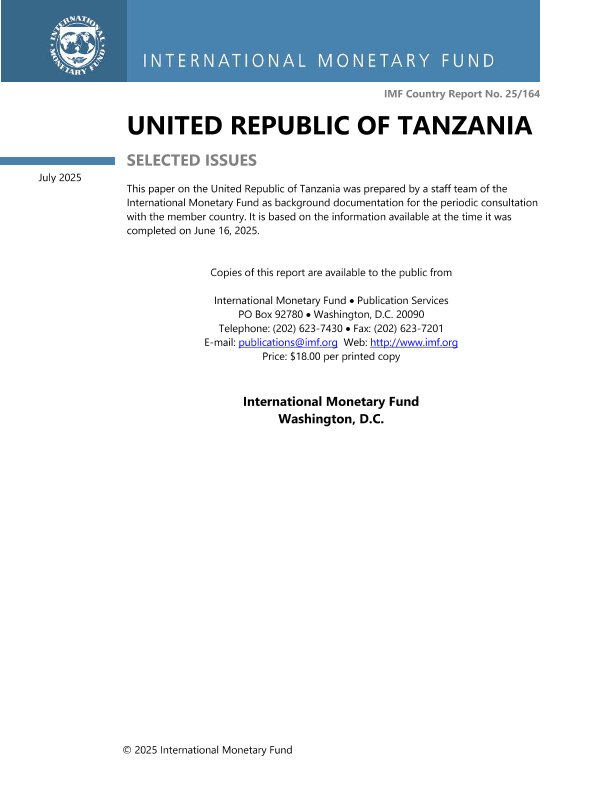 INTERNATIONAL MONETARY FUND

INTERNATIONAL MONETARY FUND

IMF Country Report No. 25/164

UNITED REPUBLIC OF TANZANIA

SELECTED ISSUES

July 2025

This paper on the United Republic of Tanzania was prepared by a staff team of the International Monetary Fund as background documentation for the periodic consultation with the member country. It is based on the information available at the time it was completed on June 16, 2025.

Copies of this report are available to the public from

International Monetary Fund • Publication Services
PO Box 92780 • Washington, D.C. 20090
Telephone: (202) 623-7430 • Fax: (202) 623-7201
E-mail: publications@imf.org Web: http://www.imf.org
Price: $18.00 per printed copy

International Monetary Fund
Washington, D.C.

© 2025 International Monetary Fund